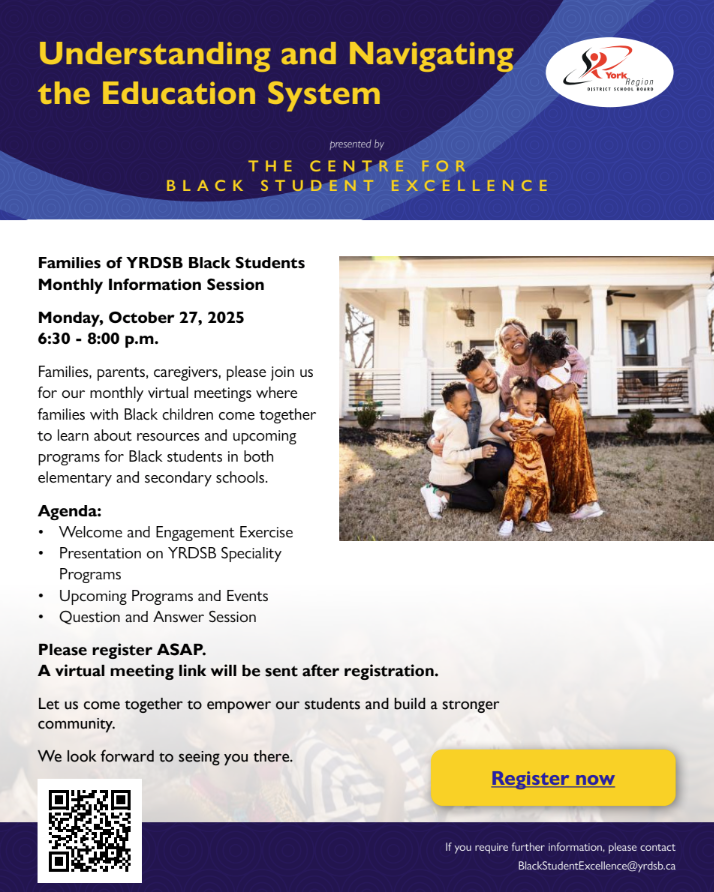 Understanding and Navigating the Education System

York Region
DISTRICT SCHOOL BOARD

presented by

THE CENTRE FOR
BLACK STUDENT EXCELLENCE

Families of YRDSB Black Students Monthly Information Session

Monday, October 27, 2025
6:30 - 8:00 p.m.

Families, parents, caregivers, please join us for our monthly virtual meetings where families with Black children come together to learn about resources and upcoming programs for Black students in both elementary and secondary schools.

Agenda:
• Welcome and Engagement Exercise
• Presentation on YRDSB Speciality Programs
• Upcoming Programs and Events
• Question and Answer Session

Please register ASAP.
A virtual meeting link will be sent after registration.

Let us come together to empower our students and build a stronger community.

We look forward to seeing you there.

Register now

If you require further information, please contact
BlackStudentExcellence@yrdsb.ca